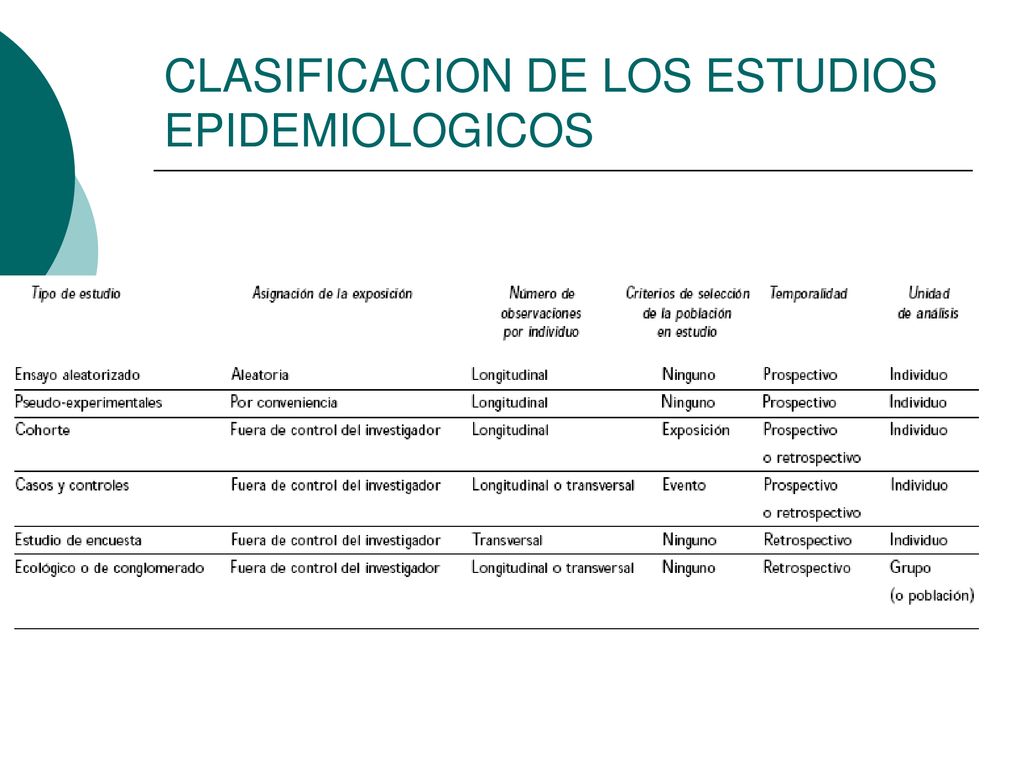 CLASIFICACION DE LOS ESTUDIOS EPIDEMIOLOGICOS

| Tipo de estudio | Asignación de la exposición | Número de observaciones por individuo | Criterios de selección de la población en estudio | Temporalidad | Unidad de análisis |
|---|---|---|---|---|---|
| Ensayo aleatorizado | Aleatoria | Longitudinal | Ninguno | Prospectivo | Individuo |
| Pseudo-experimentales | Por conveniencia | Longitudinal | Ninguno | Prospectivo | Individuo |
| Cohorte | Fuera de control del investigador | Longitudinal | Exposición | Prospectivo o retrospectivo | Individuo |
| Casos y controles | Fuera de control del investigador | Longitudinal o transversal | Evento | Prospectivo o retrospectivo | Individuo |
| Estudio de encuesta | Fuera de control del investigador | Transversal | Ninguno | Retrospectivo | Individuo |
| Ecológico o de conglomerado | Fuera de control del investigador | Longitudinal o transversal | Ninguno | Retrospectivo | Grupo (o población) |